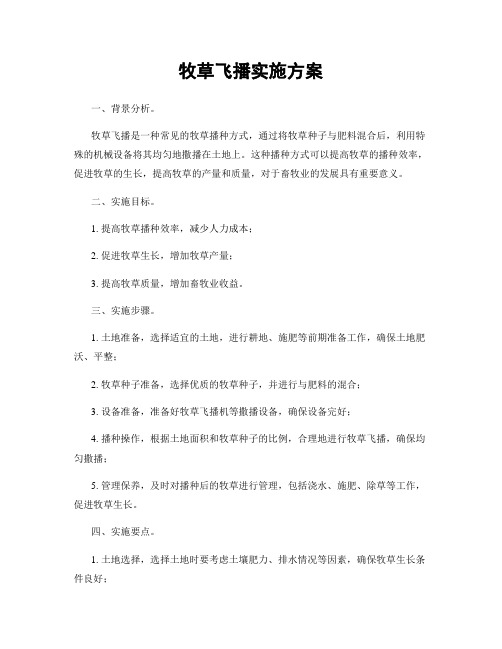 牧草飞播实施方案

一、背景分析。

牧草飞播是一种常见的牧草播种方式，通过将牧草种子与肥料混合后，利用特殊的机械设备将其均匀地撒播在土地上。这种播种方式可以提高牧草的播种效率，促进牧草的生长，提高牧草的产量和质量，对于畜牧业的发展具有重要意义。

二、实施目标。

1. 提高牧草播种效率，减少人力成本；

2. 促进牧草生长，增加牧草产量；

3. 提高牧草质量，增加畜牧业收益。

三、实施步骤。

1. 土地准备，选择适宜的土地，进行耕地、施肥等前期准备工作，确保土地肥沃、平整；

2. 牧草种子准备，选择优质的牧草种子，并进行与肥料的混合；

3. 设备准备，准备好牧草飞播机等撒播设备，确保设备完好；

4. 播种操作，根据土地面积和牧草种子的比例，合理地进行牧草飞播，确保均匀撒播；

5. 管理保养，及时对播种后的牧草进行管理，包括浇水、施肥、除草等工作，促进牧草生长。

四、实施要点。

1. 土地选择，选择土地时要考虑土壤肥力、排水情况等因素，确保牧草生长条件良好；